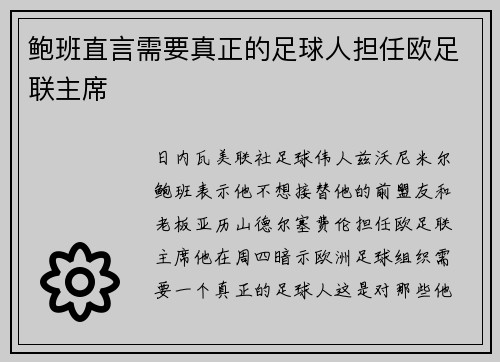 鲍班直言需要真正的足球人担任欧足联主席

日内瓦美联社足球伟人兹沃尼米尔鲍班表示他不想接替他的前盟友和老板亚历山德尔塞费伦担任欧足联主席他在周四暗示欧洲足球组织需要一个真正的足球人这是对那些他